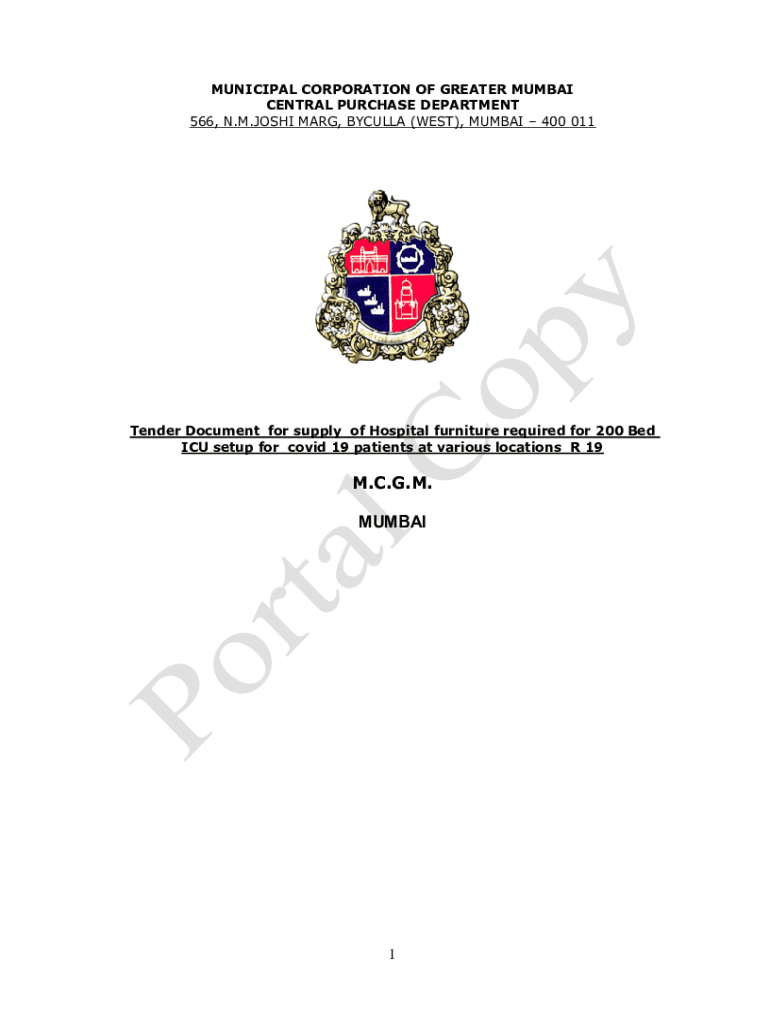 MUNICIPAL CORPORATION OF GREATER MUMBAI
CENTRAL PURCHASE DEPARTMENT
566, N.M.JOSHI MARG, BYCULLA (WEST), MUMBAI – 400 011

Tender Document for supply of Hospital furniture required for 200 Bed ICU setup for covid 19 patients at various locations R 19

M.C.G.M.

MUMBAI

1

Portal Copy